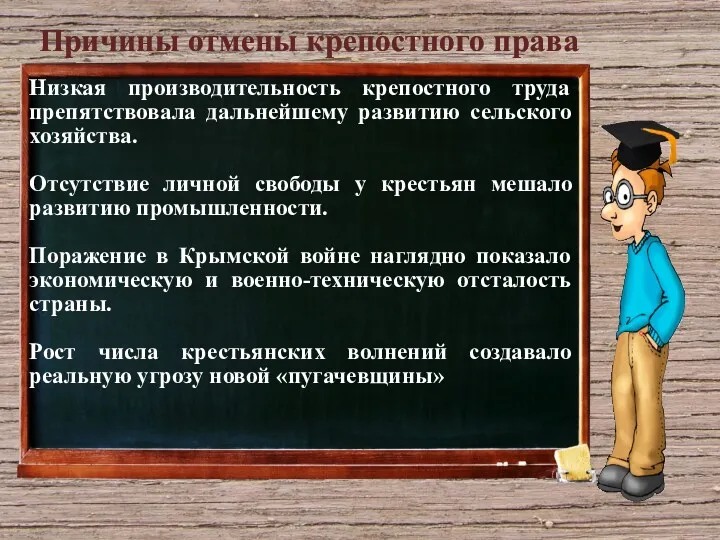 Причины отмены крепостного права

Низкая производительность крепостного труда препятствовала дальнейшему развитию сельского хозяйства.

Отсутствие личной свободы у крестьян мешало развитию промышленности.

Поражение в Крымской войне наглядно показало экономическую и военно-техническую отсталость страны.

Рост числа крестьянских волнений создавало реальную угрозу новой «пугачевщины»